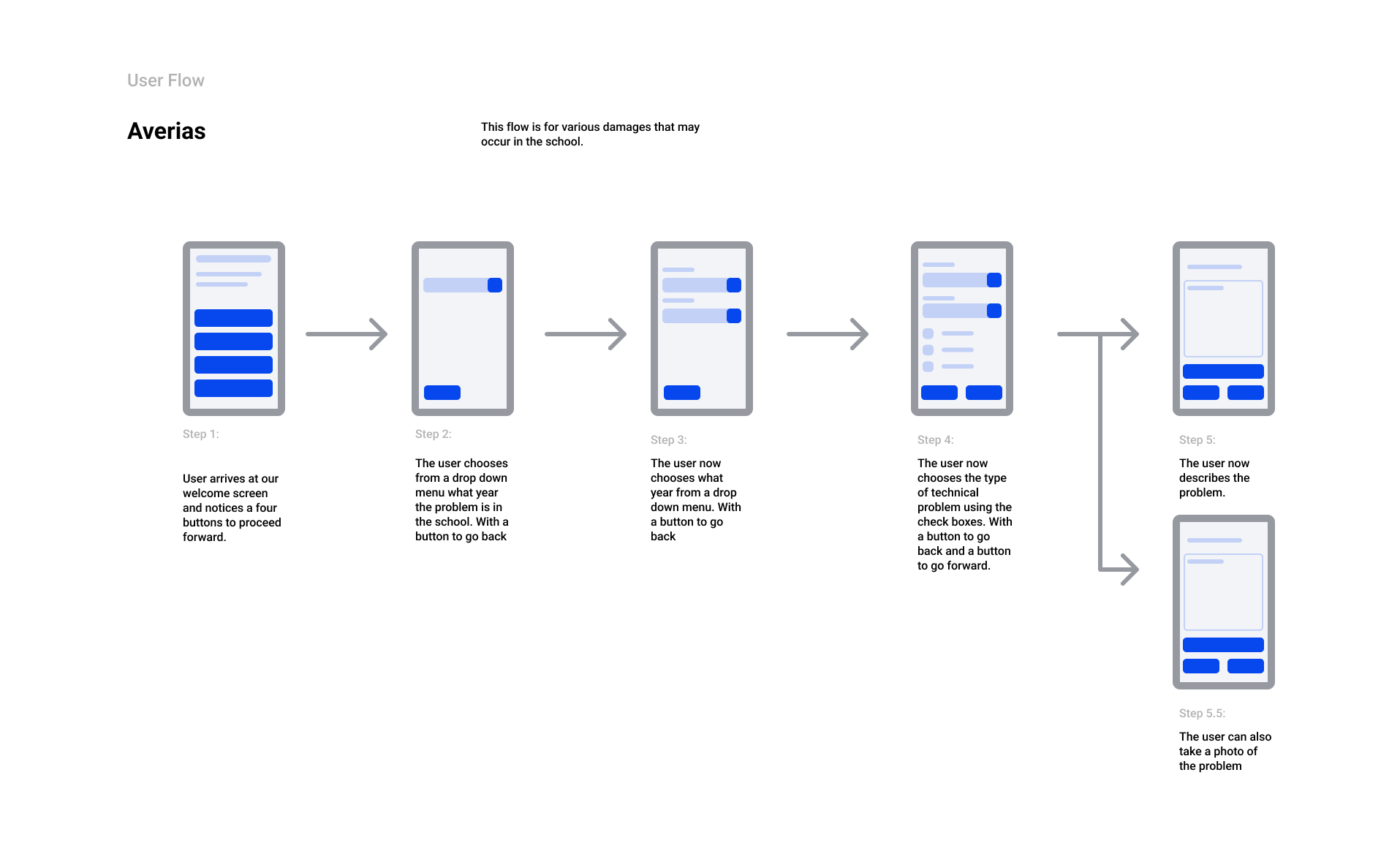 User Flow

Averias

This flow is for various damages that may occur in the school.

Step 1:

User arrives at our welcome screen and notices a four buttons to proceed forward.

Step 2:

The user chooses from a drop down menu what year the problem is in the school. With a button to go back

Step 3:

The user now chooses what year from a drop down menu. With a button to go back

Step 4:

The user now chooses the type of technical problem using the check boxes. With a button to go back and a button to go forward.

Step 5:

The user now describes the problem.

Step 5.5:

The user can also take a photo of the problem